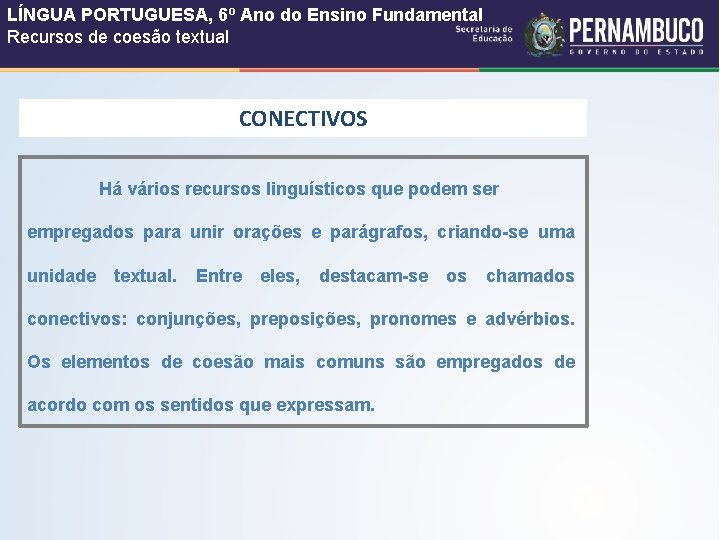 LÍNGUA PORTUGUESA, 6º Ano do Ensino Fundamental
Recursos de coesão textual

Secretaria de Educação

PERNAMBUCO
GOVERNO DO ESTADO

CONECTIVOS

Há vários recursos linguísticos que podem ser empregados para unir orações e parágrafos, criando-se uma unidade textual. Entre eles, destacam-se os chamados conectivos: conjunções, preposições, pronomes e advérbios. Os elementos de coesão mais comuns são empregados de acordo com os sentidos que expressam.